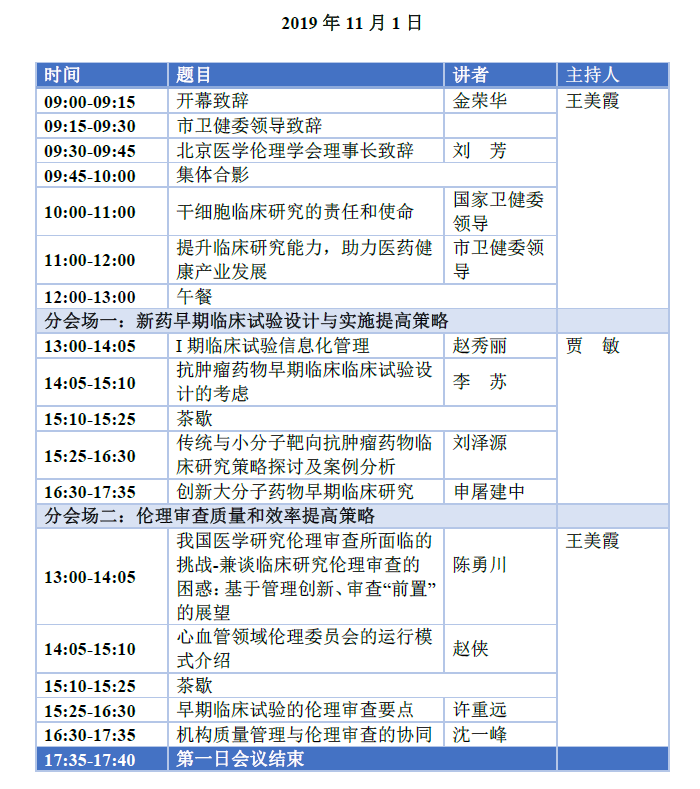 2019 年 11 月 1 日

| 时间 | 题目 | 讲者 | 主持人 |
|---|---|---|---|
| 09:00-09:15 | 开幕致辞 | 金荣华 | 王美霞 |
| 09:15-09:30 | 市卫健委领导致辞 | | |
| 09:30-09:45 | 北京医学伦理学会理事长致辞 | 刘　芳 | |
| 09:45-10:00 | 集体合影 | | |
| 10:00-11:00 | 干细胞临床研究的责任和使命 | 国家卫健委领导 | |
| 11:00-12:00 | 提升临床研究能力，助力医药健康产业发展 | 市卫健委领导 | |
| 12:00-13:00 | 午餐 | | |
| 分会场一：新药早期临床试验设计与实施提高策略 | | | |
| 13:00-14:05 | I 期临床试验信息化管理 | 赵秀丽 | 贾　敏 |
| 14:05-15:10 | 抗肿瘤药物早期临床临床试验设计的考虑 | 李　苏 | |
| 15:10-15:25 | 茶歇 | | |
| 15:25-16:30 | 传统与小分子靶向抗肿瘤药物临床研究策略探讨及案例分析 | 刘泽源 | |
| 16:30-17:35 | 创新大分子药物早期临床研究 | 申屠建中 | |
| 分会场二：伦理审查质量和效率提高策略 | | | |
| 13:00-14:05 | 我国医学研究伦理审查所面临的挑战-兼谈临床研究伦理审查的困惑：基于管理创新、审查“前置”的展望 | 陈勇川 | 王美霞 |
| 14:05-15:10 | 心血管领域伦理委员会的运行模式介绍 | 赵侠 | |
| 15:10-15:25 | 茶歇 | | |
| 15:25-16:30 | 早期临床试验的伦理审查要点 | 许重远 | |
| 16:30-17:35 | 机构质量管理与伦理审查的协同 | 沈一峰 | |
| 17:35-17:40 | 第一日会议结束 | | |